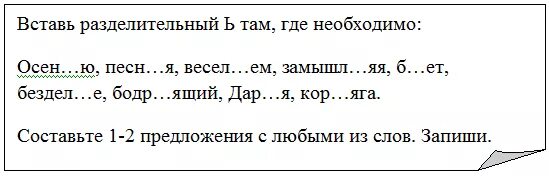 Вставь разделительный Ь там, где необходимо:

Осен…ю, песн…я, весел…ем, замышл…яя, б…ет, бездел…е, бодр…ящий, Дар…я, кор…яга.

Составьте 1-2 предложения с любыми из слов. Запиши.